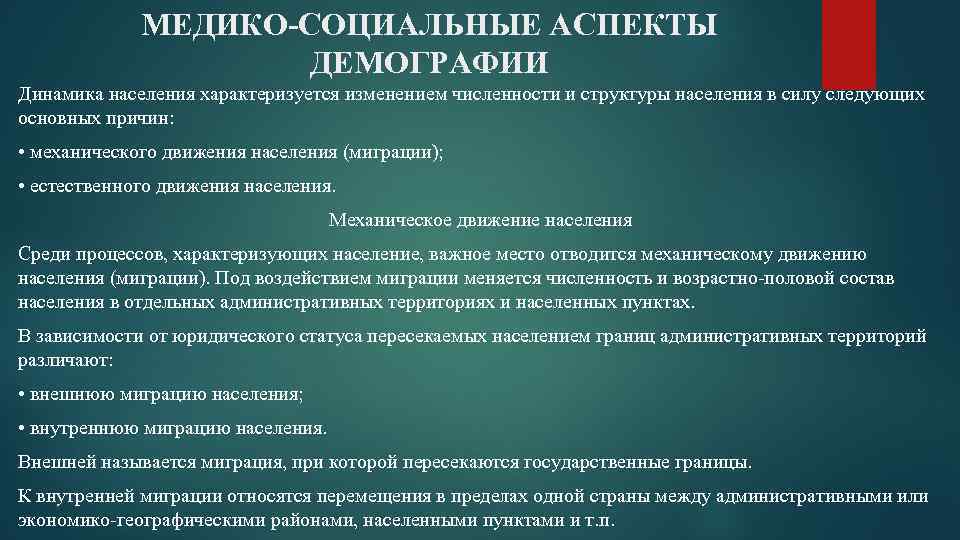 МЕДИКО-СОЦИАЛЬНЫЕ АСПЕКТЫ ДЕМОГРАФИИ

Динамика населения характеризуется изменением численности и структуры населения в силу следующих основных причин:

• механического движения населения (миграции);

• естественного движения населения.

Механическое движение населения

Среди процессов, характеризующих население, важное место отводится механическому движению населения (миграции). Под воздействием миграции меняется численность и возрастно-половой состав населения в отдельных административных территориях и населенных пунктах.

В зависимости от юридического статуса пересекаемых населением границ административных территорий различают:

• внешнюю миграцию населения;

• внутреннюю миграцию населения.

Внешней называется миграция, при которой пересекаются государственные границы.

К внутренней миграции относятся перемещения в пределах одной страны между административными или экономико-географическими районами, населенными пунктами и т.п.